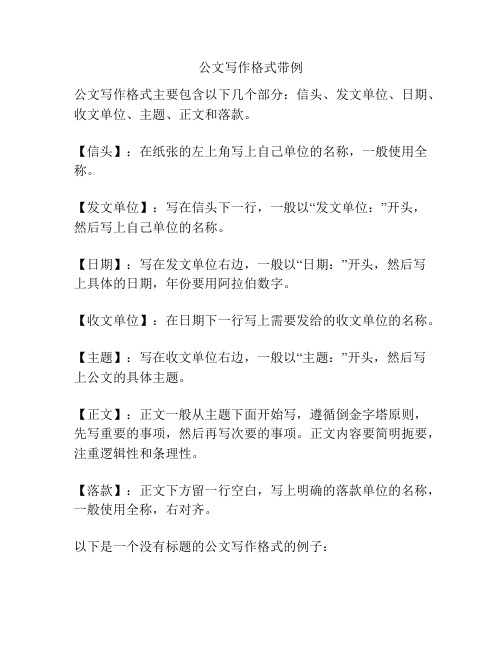 公文写作格式带例

公文写作格式主要包含以下几个部分：信头、发文单位、日期、收文单位、主题、正文和落款。

【信头】：在纸张的左上角写上自己单位的名称，一般使用全称。

【发文单位】：写在信头下一行，一般以“发文单位：”开头，然后写上自己单位的名称。

【日期】：写在发文单位右边，一般以“日期：”开头，然后写上具体的日期，年份要用阿拉伯数字。

【收文单位】：在日期下一行写上需要发给的收文单位的名称。

【主题】：写在收文单位右边，一般以“主题：”开头，然后写上公文的具体主题。

【正文】：正文一般从主题下面开始写，遵循倒金字塔原则，先写重要的事项，然后再写次要的事项。正文内容要简明扼要，注重逻辑性和条理性。

【落款】：正文下方留一行空白，写上明确的落款单位的名称，一般使用全称，右对齐。

以下是一个没有标题的公文写作格式的例子：